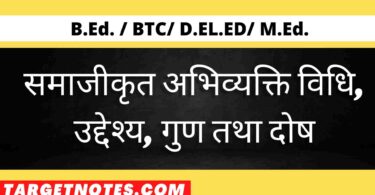 B.Ed. / BTC/ D.EL.ED/ M.Ed.

समाजीकृत अभिव्यक्ति विधि, उद्देश्य, गुण तथा दोष

TARGETNOTES.COM